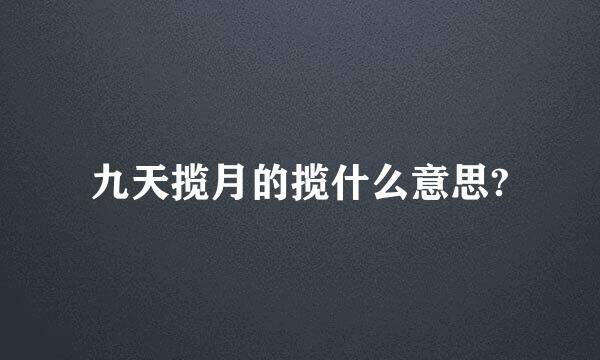 九天揽月的揽什么意思?